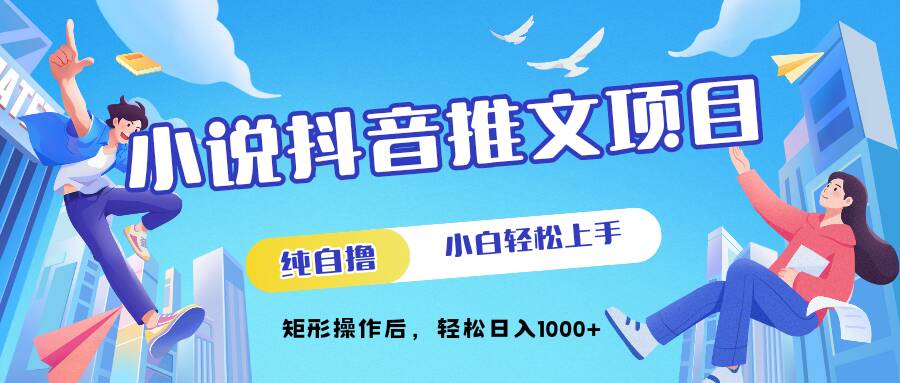 小说抖音推文项目

纯自撸

小白轻松上手

矩形操作后，轻松日入1000+